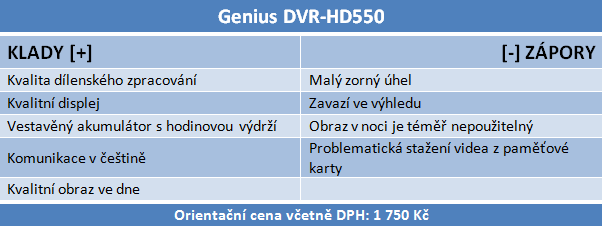 Genius DVR-HD550

| KLADY [+] | [-] ZÁPORY |
|---|---|
| Kvalita dílenského zpracování | Malý zorný úhel |
| Kvalitní displej | Zavazí ve výhledu |
| Vestavěný akumulátor s hodinovou výdrží | Obraz v noci je téměř nepoužitelný |
| Komunikace v češtině | Problematická stažení videa z paměťové karty |
| Kvalitní obraz ve dne | |

Orientační cena včetně DPH: 1 750 Kč